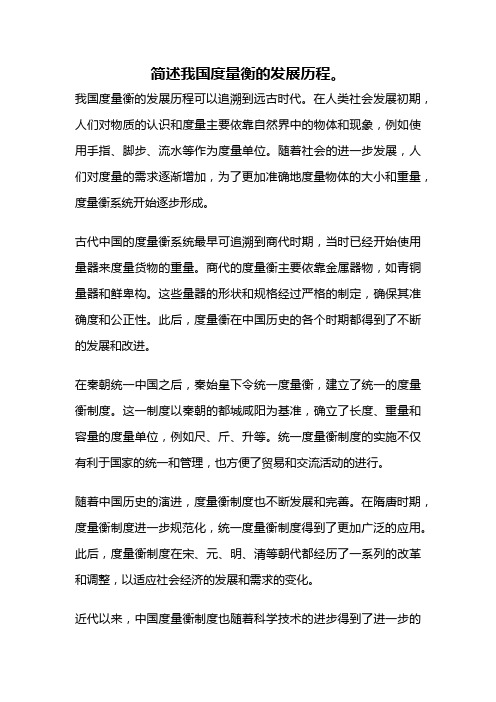 简述我国度量衡的发展历程。

我国度量衡的发展历程可以追溯到远古时代。在人类社会发展初期，人们对物质的认识和度量主要依靠自然界中的物体和现象，例如使用手指、脚步、流水等作为度量单位。随着社会的进一步发展，人们对度量的需求逐渐增加，为了更加准确地度量物体的大小和重量，度量衡系统开始逐步形成。

古代中国的度量衡系统最早可追溯到商代时期，当时已经开始使用量器来度量货物的重量。商代的度量衡主要依靠金属器物，如青铜量器和鲜卑构。这些量器的形状和规格经过严格的制定，确保其准确度和公正性。此后，度量衡在中国历史的各个时期都得到了不断的发展和改进。

在秦朝统一中国之后，秦始皇下令统一度量衡，建立了统一的度量衡制度。这一制度以秦朝的都城咸阳为基准，确立了长度、重量和容量的度量单位，例如尺、斤、升等。统一度量衡制度的实施不仅有利于国家的统一和管理，也方便了贸易和交流活动的进行。

随着中国历史的演进，度量衡制度也不断发展和完善。在隋唐时期，度量衡制度进一步规范化，统一度量衡制度得到了更加广泛的应用。此后，度量衡制度在宋、元、明、清等朝代都经历了一系列的改革和调整，以适应社会经济的发展和需求的变化。

近代以来，中国度量衡制度也随着科学技术的进步得到了进一步的